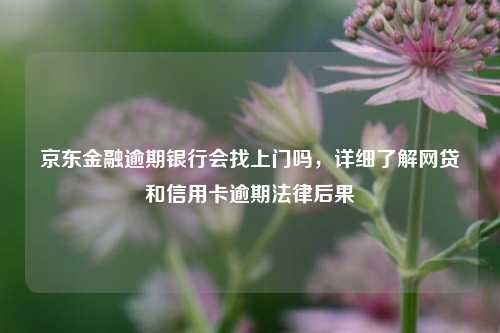 京东金融逾期银行会找上门吗，详细了解网贷和信用卡逾期法律后果